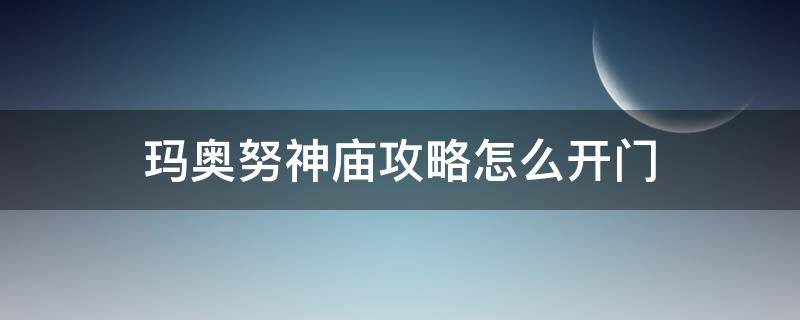 玛奥努神庙攻略怎么开门